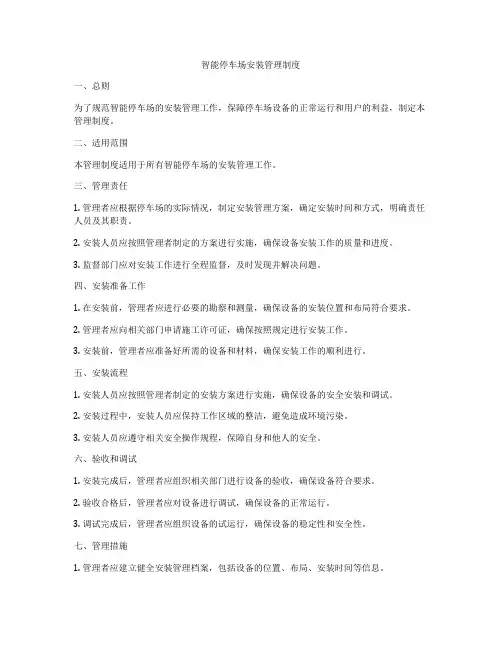 智能停车场安装管理制度

一、总则

为了规范智能停车场的安装管理工作，保障停车场设备的正常运行和用户的利益，制定本管理制度。

二、适用范围

本管理制度适用于所有智能停车场的安装管理工作。

三、管理责任

1. 管理者应根据停车场的实际情况，制定安装管理方案，确定安装时间和方式，明确责任人员及其职责。

2. 安装人员应按照管理者制定的方案进行实施，确保设备安装工作的质量和进度。

3. 监督部门应对安装工作进行全程监督，及时发现并解决问题。

四、安装准备工作

1. 在安装前，管理者应进行必要的勘察和测量，确保设备的安装位置和布局符合要求。

2. 管理者应向相关部门申请施工许可证，确保按照规定进行安装工作。

3. 安装前，管理者应准备好所需的设备和材料，确保安装工作的顺利进行。

五、安装流程

1. 安装人员应按照管理者制定的安装方案进行实施，确保设备的安全安装和调试。

2. 安装过程中，安装人员应保持工作区域的整洁，避免造成环境污染。

3. 安装人员应遵守相关安全操作规程，保障自身和他人的安全。

六、验收和调试

1. 安装完成后，管理者应组织相关部门进行设备的验收，确保设备符合要求。

2. 验收合格后，管理者应对设备进行调试，确保设备的正常运行。

3. 调试完成后，管理者应组织设备的试运行，确保设备的稳定性和安全性。

七、管理措施

1. 管理者应建立健全安装管理档案，包括设备的位置、布局、安装时间等信息。